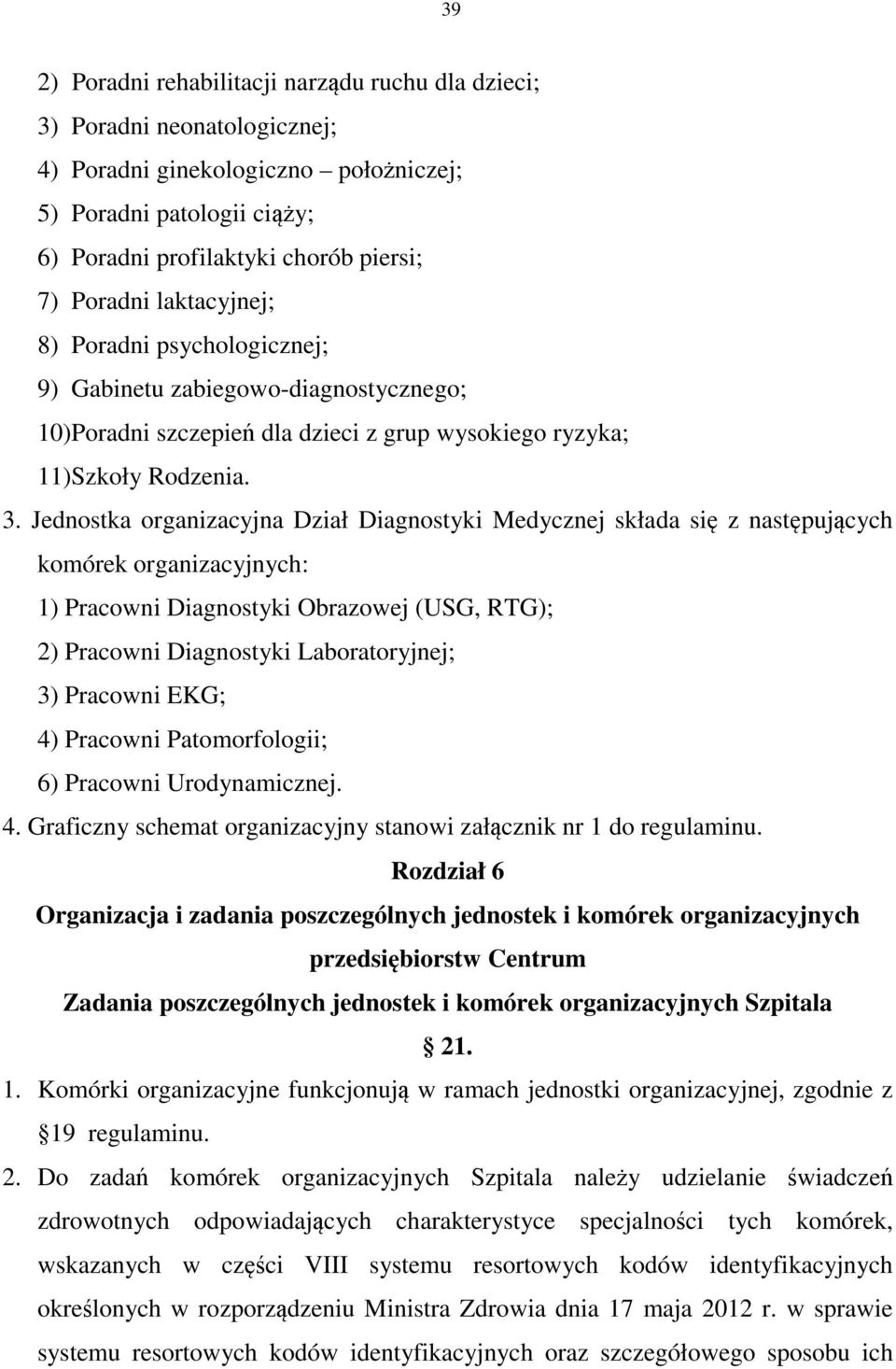 39

2) Poradni rehabilitacji narządu ruchu dla dzieci;
3) Poradni neonatologicznej;
4) Poradni ginekologiczno – położniczej;
5) Poradni patologii ciąży;
6) Poradni profilaktyki chorób piersi;
7) Poradni laktacyjnej;
8) Poradni psychologicznej;
9) Gabinetu zabiegowo-diagnostycznego;
10)Poradni szczepień dla dzieci z grup wysokiego ryzyka;
11)Szkoły Rodzenia.

3. Jednostka organizacyjna Dział Diagnostyki Medycznej składa się z następujących komórek organizacyjnych:
1) Pracowni Diagnostyki Obrazowej (USG, RTG);
2) Pracowni Diagnostyki Laboratoryjnej;
3) Pracowni EKG;
4) Pracowni Patomorfologii;
6) Pracowni Urodynamicznej.

4. Graficzny schemat organizacyjny stanowi załącznik nr 1 do regulaminu.

Rozdział 6

Organizacja i zadania poszczególnych jednostek i komórek organizacyjnych przedsiębiorstw Centrum

Zadania poszczególnych jednostek i komórek organizacyjnych Szpitala

21.

1. Komórki organizacyjne funkcjonują w ramach jednostki organizacyjnej, zgodnie z 19 regulaminu.

2. Do zadań komórek organizacyjnych Szpitala należy udzielanie świadczeń zdrowotnych odpowiadających charakterystyce specjalności tych komórek, wskazanych w części VIII systemu resortowych kodów identyfikacyjnych określonych w rozporządzeniu Ministra Zdrowia dnia 17 maja 2012 r. w sprawie systemu resortowych kodów identyfikacyjnych oraz szczegółowego sposobu ich